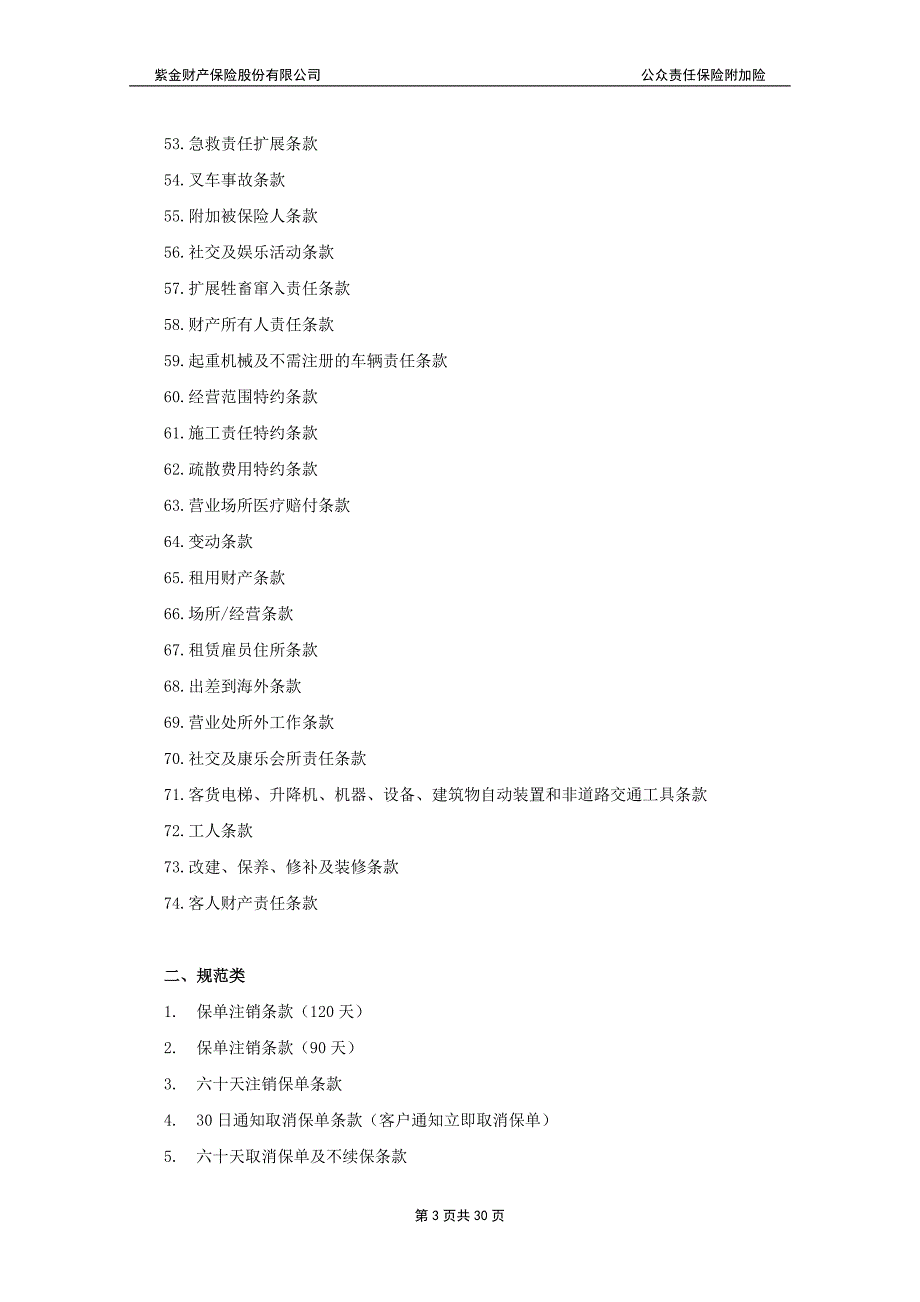 紫金财产保险股份有限公司 公众责任保险附加险

53.急救责任扩展条款

54.叉车事故条款

55.附加被保险人条款

56.社交及娱乐活动条款

57.扩展牲畜窜入责任条款

58.财产所有人责任条款

59.起重机械及不需注册的车辆责任条款

60.经营范围特约条款

61.施工责任特约条款

62.疏散费用特约条款

63.营业场所医疗赔付条款

64.变动条款

65.租用财产条款

66.场所/经营条款

67.租赁雇员住所条款

68.出差到海外条款

69.营业处所外工作条款

70.社交及康乐会所责任条款

71.客货电梯、升降机、机器、设备、建筑物自动装置和非道路交通工具条款

72.工人条款

73.改建、保养、修补及装修条款

74.客人财产责任条款

二、规范类

1. 保单注销条款（120 天）

2. 保单注销条款（90 天）

3. 六十天注销保单条款

4. 30 日通知取消保单条款（客户通知立即取消保单）

5. 六十天取消保单及不续保条款

第 3 页共 30 页